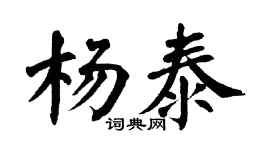 杨泰
词典网